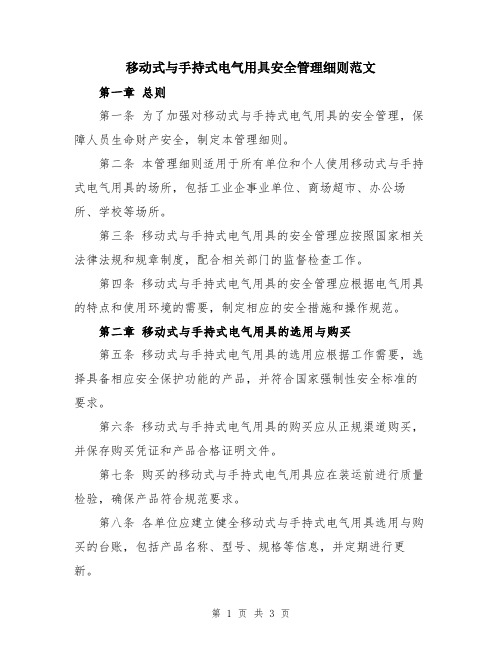 移动式与手持式电气用具安全管理细则范文

第一章 总则

第一条 为了加强对移动式与手持式电气用具的安全管理，保障人员生命财产安全，制定本管理细则。

第二条 本管理细则适用于所有单位和个人使用移动式与手持式电气用具的场所，包括工业企事业单位、商场超市、办公场所、学校等场所。

第三条 移动式与手持式电气用具的安全管理应按照国家相关法律法规和规章制度，配合相关部门的监督检查工作。

第四条 移动式与手持式电气用具的安全管理应根据电气用具的特点和使用环境的需要，制定相应的安全措施和操作规范。

第二章 移动式与手持式电气用具的选用与购买

第五条 移动式与手持式电气用具的选用应根据工作需要，选择具备相应安全保护功能的产品，并符合国家强制性安全标准的要求。

第六条 移动式与手持式电气用具的购买应从正规渠道购买，并保存购买凭证和产品合格证明文件。

第七条 购买的移动式与手持式电气用具应在装运前进行质量检验，确保产品符合规范要求。

第八条 各单位应建立健全移动式与手持式电气用具选用与购买的台账，包括产品名称、型号、规格等信息，并定期进行更新。

第 1 页 共 3 页